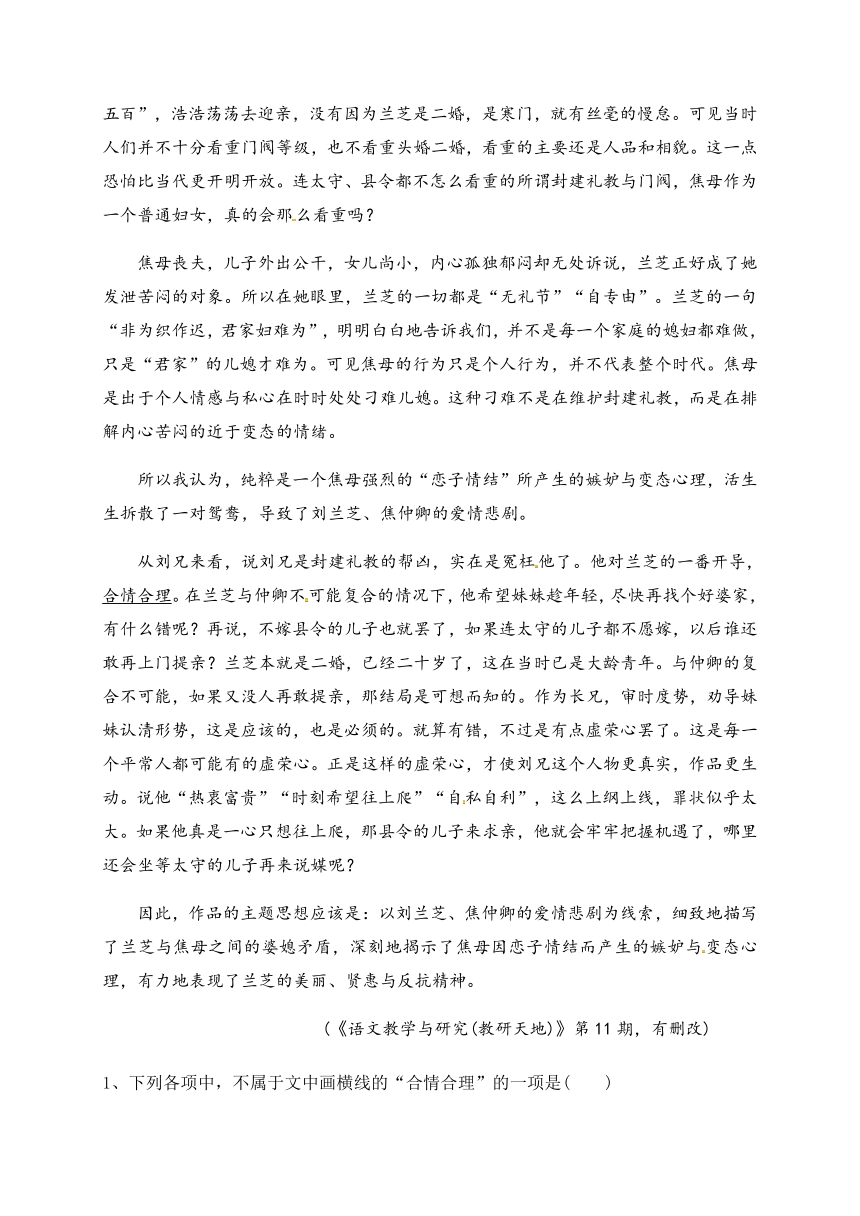 五百”，浩浩荡荡去迎亲，没有因为兰芝是二婚，是寒门，就有丝毫的慢怠。可见当时人们并不十分看重门阀等级，也不看重头婚二婚，看重的主要还是人品和相貌。这一点恐怕比当代更开明开放。连太守、县令都不怎么看重的所谓封建礼教与门阀，焦母作为一个普通妇女，真的会那么看重吗？

焦母丧夫，儿子外出公干，女儿尚小，内心孤独郁闷却无处诉说，兰芝正好成了她发泄苦闷的对象。所以在她眼里，兰芝的一切都是“无礼节”“自专由”。兰芝的一句“非为织作迟，君家妇难为”，明明白白地告诉我们，并不是每一个家庭的媳妇都难做，只是“君家”的儿媳才难为。可见焦母的行为只是个人行为，并不代表整个时代。焦母是出于个人情感与私心在时时处处刁难儿媳。这种刁难不是在维护封建礼教，而是在排解内心苦闷的近于变态的情绪。

所以我认为，纯粹是一个焦母强烈的“恋子情结”所产生的嫉妒与变态心理，活生生拆散了一对鸳鸯，导致了刘兰芝、焦仲卿的爱情悲剧。

从刘兄来看，说刘兄是封建礼教的帮凶，实在是冤枉他了。他对兰芝的一番开导，合情合理。在兰芝与仲卿不可能复合的情况下，他希望妹妹趁年轻，尽快再找个好婆家，有什么错呢？再说，不嫁县令的儿子也就罢了，如果连太守的儿子都不愿嫁，以后谁还敢再上门提亲？兰芝本就是二婚，已经二十岁了，这在当时已是大龄青年。与仲卿的复合不可能，如果又没人再敢提亲，那结局是可想而知的。作为长兄，审时度势，劝导妹妹认清形势，这是应该的，也是必须的。就算有错，不过是有点虚荣心罢了。这是每一个平常人都可能有的虚荣心。正是这样的虚荣心，才使刘兄这个人物更真实，作品更生动。说他“热衷富贵”“时刻希望往上爬”“自私自利”，这么上纲上线，罪状似乎太大。如果他真是一心只想往上爬，那县令的儿子来求亲，他就会牢牢把握机遇了，哪里还会坐等太守的儿子再来说媒呢？

因此，作品的主题思想应该是：以刘兰芝、焦仲卿的爱情悲剧为线索，细致地描写了兰芝与焦母之间的婆媳矛盾，深刻地揭示了焦母因恋子情结而产生的嫉妒与变态心理，有力地表现了兰芝的美丽、贤惠与反抗精神。

（《语文教学与研究(教研天地)》第 11 期，有删改）

1、下列各项中，不属于文中画横线的“合情合理”的一项是(　　)